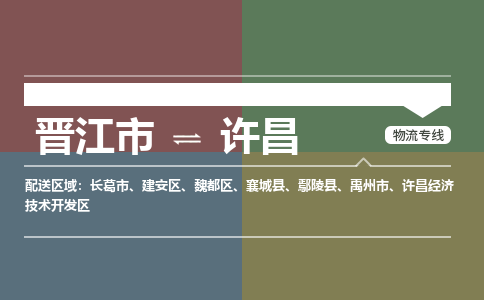 晋江市 ⇌ 许昌

物流专线

配送区域：长葛市、建安区、魏都区、襄城县、鄢陵县、禹州市、许昌经济技术开发区